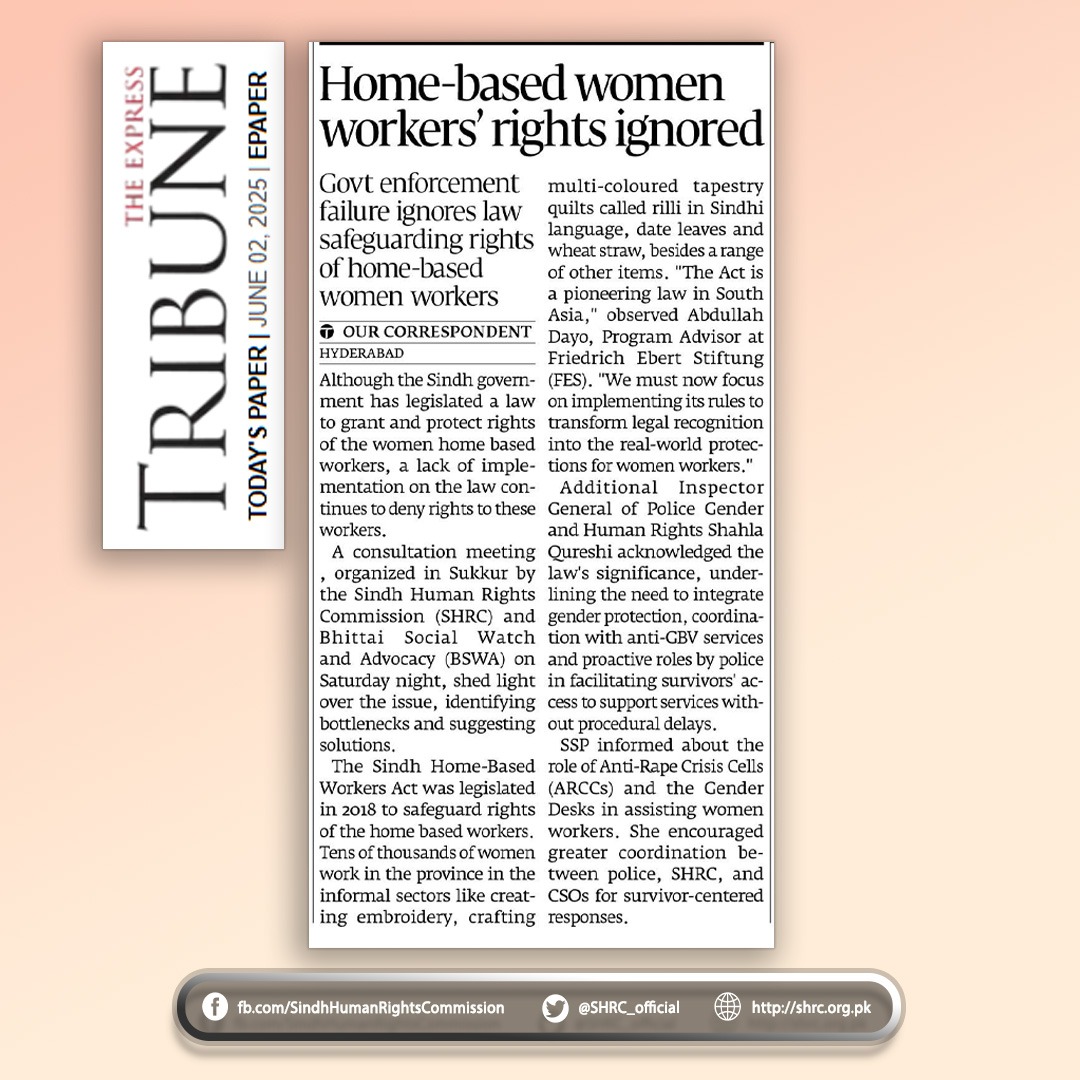 THE EXPRESS TRIBUNE
TODAY'S PAPER | JUNE 02, 2025 | EPAPER

Home-based women workers' rights ignored

Govt enforcement failure ignores law safeguarding rights of home-based women workers

OUR CORRESPONDENT
HYDERABAD

Although the Sindh government has legislated a law to grant and protect rights of the women home based workers, a lack of implementation on the law continues to deny rights to these workers.

A consultation meeting , organized in Sukkur by the Sindh Human Rights Commission (SHRC) and Bhittai Social Watch and Advocacy (BSWA) on Saturday night, shed light over the issue, identifying bottlenecks and suggesting solutions.

The Sindh Home-Based Workers Act was legislated in 2018 to safeguard rights of the home based workers. Tens of thousands of women work in the province in the informal sectors like creating embroidery, crafting multi-coloured tapestry quilts called rilli in Sindhi language, date leaves and wheat straw, besides a range of other items. "The Act is a pioneering law in South Asia," observed Abdullah Dayo, Program Advisor at Friedrich Ebert Stiftung (FES). "We must now focus on implementing its rules to transform legal recognition into the real-world protections for women workers."

Additional Inspector General of Police Gender and Human Rights Shahla Qureshi acknowledged the law's significance, underlining the need to integrate gender protection, coordination with anti-GBV services and proactive roles by police in facilitating survivors' access to support services without procedural delays.

SSP informed about the role of Anti-Rape Crisis Cells (ARCCs) and the Gender Desks in assisting women workers. She encouraged greater coordination between police, SHRC, and CSOs for survivor-centered responses.

fb.com/SindhHumanRightsCommission @SHRC_official http://shrc.org.pk